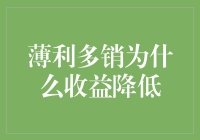 薄利多销为什么收益降低